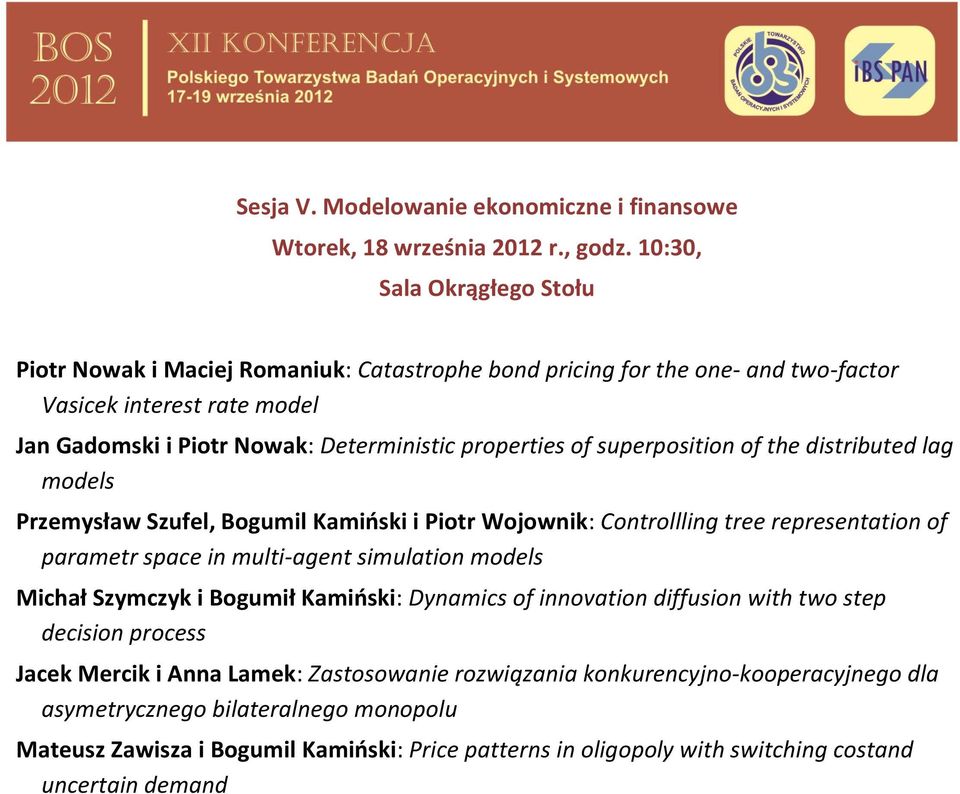 BOS 2012

XII KONFERENCJA
Polskiego Towarzystwa Badań Operacyjnych i Systemowych
17-19 września 2012

POLSKIE TOWARZYSTWO BADAŃ OPERACYJNYCH I SYSTEMOWYCH

IBS PAN

Sesja V. Modelowanie ekonomiczne i finansowe
Wtorek, 18 września 2012 r., godz. 10:30,
Sala Okrągłego Stołu

Piotr Nowak i Maciej Romaniuk: Catastrophe bond pricing for the one- and two-factor Vasicek interest rate model

Jan Gadomski i Piotr Nowak: Deterministic properties of superposition of the distributed lag models

Przemysław Szufel, Bogumil Kamiński i Piotr Wojownik: Controllling tree representation of parametr space in multi-agent simulation models

Michał Szymczyk i Bogumił Kamiński: Dynamics of innovation diffusion with two step decision process

Jacek Mercik i Anna Lamek: Zastosowanie rozwiązania konkurencyjno-kooperacyjnego dla asymetrycznego bilateralnego monopolu

Mateusz Zawisza i Bogumil Kamiński: Price patterns in oligopoly with switching costand uncertain demand